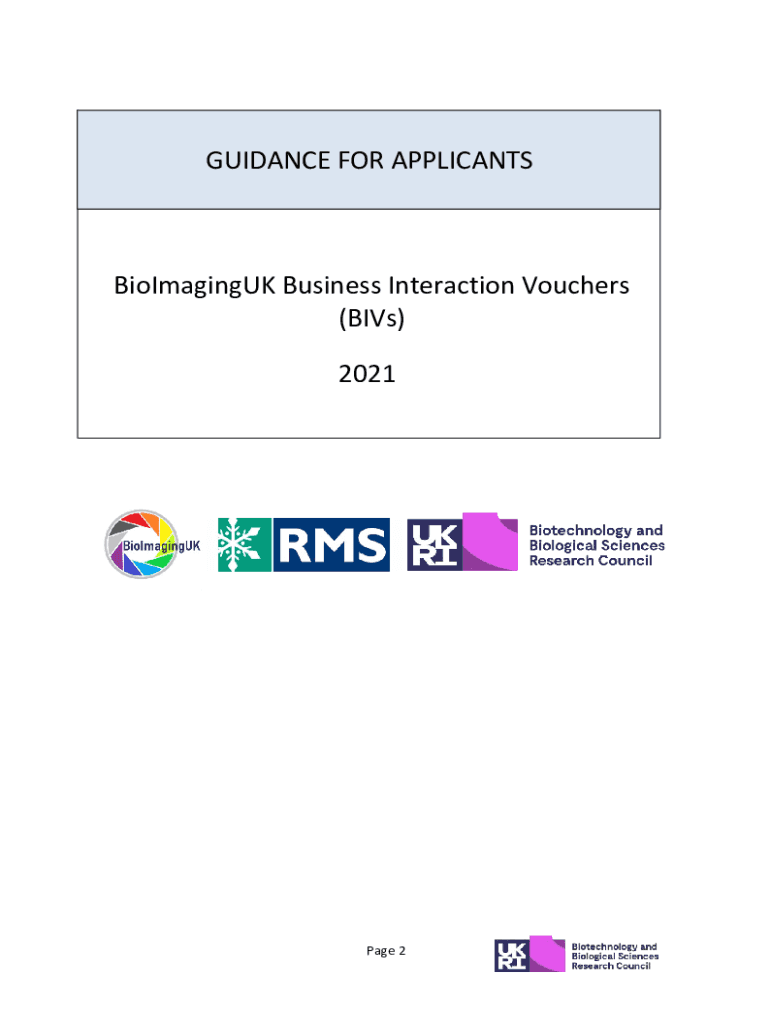 GUIDANCE FOR APPLICANTS

BioImagingUK Business Interaction Vouchers (BIVs)

2021

BioImagingUK

RMS

UK RI

Biotechnology and
Biological Sciences
Research Council

Page 2

UK RI

Biotechnology and
Biological Sciences
Research Council